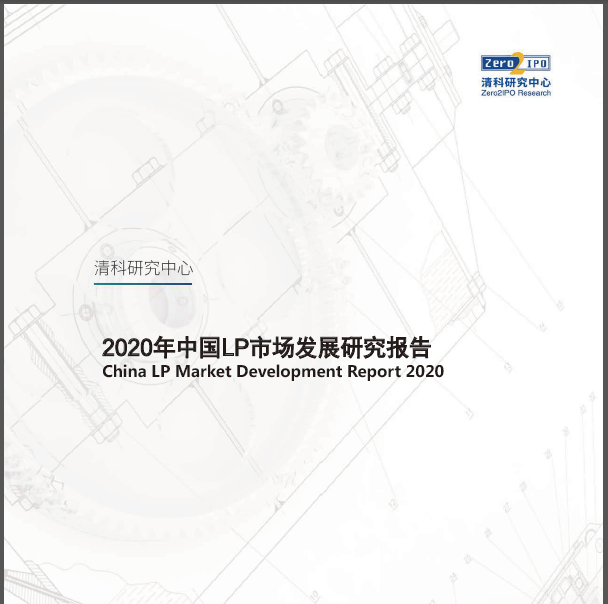 Zero2IPO
清科研究中心
Zero2IPO Research

清科研究中心

2020年中国LP市场发展研究报告
China LP Market Development Report 2020